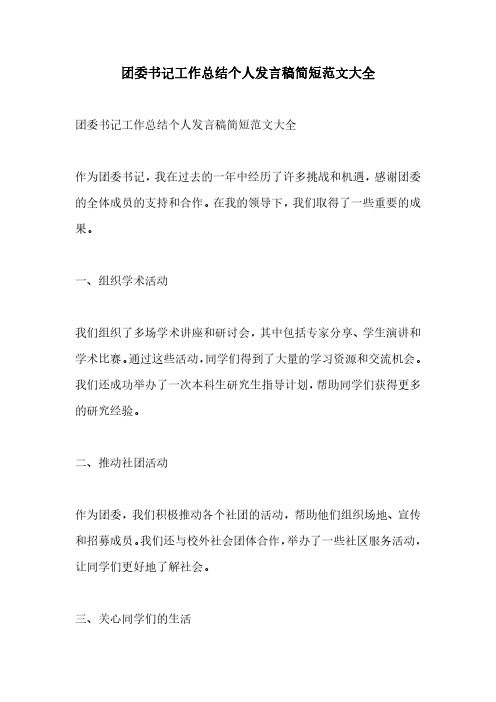 团委书记工作总结个人发言稿简短范文大全

团委书记工作总结个人发言稿简短范文大全

作为团委书记，我在过去的一年中经历了许多挑战和机遇，感谢团委的全体成员的支持和合作。在我的领导下，我们取得了一些重要的成果。

一、组织学术活动

我们组织了多场学术讲座和研讨会，其中包括专家分享、学生演讲和学术比赛。通过这些活动，同学们得到了大量的学习资源和交流机会。我们还成功举办了一次本科生研究生指导计划，帮助同学们获得更多的研究经验。

二、推动社团活动

作为团委，我们积极推动各个社团的活动，帮助他们组织场地、宣传和招募成员。我们还与校外社会团体合作，举办了一些社区服务活动，让同学们更好地了解社会。

三、关心同学们的生活